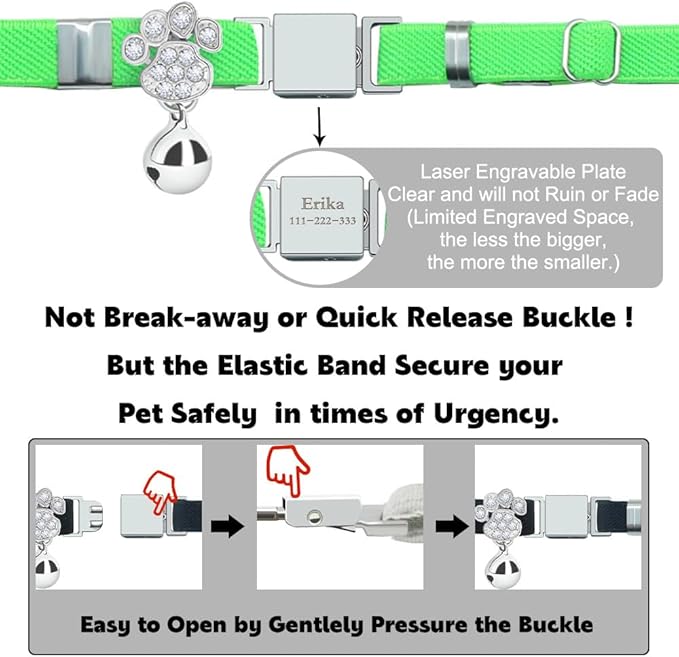 Erika
111-222-333

Laser Engravable Plate
Clear and will not Ruin or Fade
(Limited Engraved Space,
the less the bigger,
the more the smaller.)

Not Break-away or Quick Release Buckle !
But the Elastic Band Secure your
Pet Safely in times of Urgency.

Easy to Open by Gentlely Pressure the Buckle